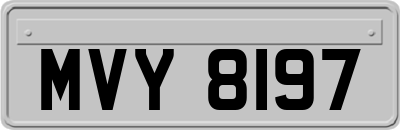 MVY 8197